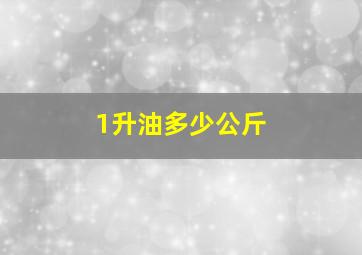 1升油多少公斤